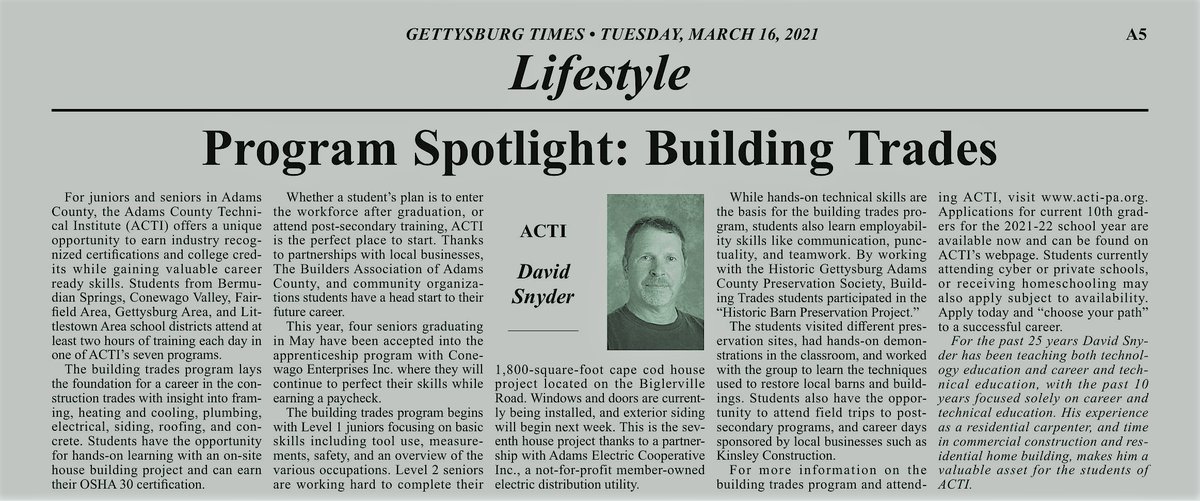 GETTYSBURG TIMES • TUESDAY, MARCH 16, 2021

A5

Lifestyle

Program Spotlight: Building Trades

For juniors and seniors in Adams County, the Adams County Technical Institute (ACTI) offers a unique opportunity to earn industry recognized certifications and college credits while gaining valuable career ready skills. Students from Bermudian Springs, Conewago Valley, Fairfield Area, Gettysburg Area, and Littlestown Area school districts attend at least two hours of training each day in one of ACTI's seven programs.

The building trades program lays the foundation for a career in the construction trades with insight into framing, heating and cooling, plumbing, electrical, siding, roofing, and concrete. Students have the opportunity for hands-on learning with an on-site house building project and can earn their OSHA 30 certification.

Whether a student's plan is to enter the workforce after graduation, or attend post-secondary training, ACTI is the perfect place to start. Thanks to partnerships with local businesses, The Builders Association of Adams County, and community organizations students have a head start to their future career.

This year, four seniors graduating in May have been accepted into the apprenticeship program with Conewago Enterprises Inc. where they will continue to perfect their skills while earning a paycheck.

The building trades program begins with Level 1 juniors focusing on basic skills including tool use, measurements, safety, and an overview of the various occupations. Level 2 seniors are working hard to complete their

ACTI

David Snyder

1,800-square-foot cape cod house project located on the Biglerville Road. Windows and doors are currently being installed, and exterior siding will begin next week. This is the seventh house project thanks to a partnership with Adams Electric Cooperative Inc., a not-for-profit member-owned electric distribution utility.

While hands-on technical skills are the basis for the building trades program, students also learn employability skills like communication, punctuality, and teamwork. By working with the Historic Gettysburg Adams County Preservation Society, Building Trades students participated in the "Historic Barn Preservation Project."

The students visited different preservation sites, had hands-on demonstrations in the classroom, and worked with the group to learn the techniques used to restore local barns and buildings. Students also have the opportunity to attend field trips to post-secondary programs, and career days sponsored by local businesses such as Kinsley Construction.

For more information on the building trades program and attending ACTI, visit www.acti-pa.org. Applications for current 10th graders for the 2021-22 school year are available now and can be found on ACTI's webpage. Students currently attending cyber or private schools, or receiving homeschooling may also apply subject to availability. Apply today and "choose your path" to a successful career.

For the past 25 years David Snyder has been teaching both technology education and career and technical education, with the past 10 years focused solely on career and technical education. His experience as a residential carpenter, and time in commercial construction and residential home building, makes him a valuable asset for the students of ACTI.